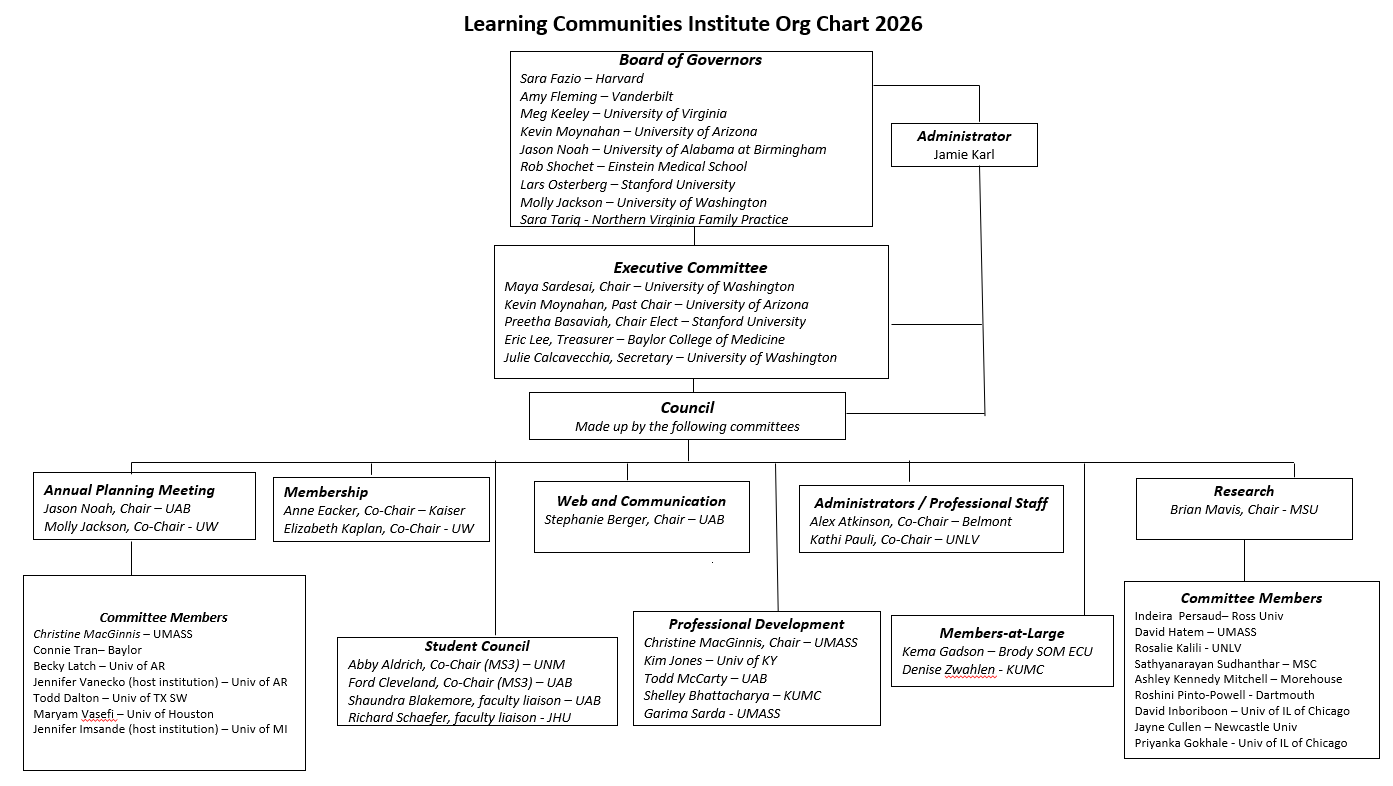 Learning Communities Institute Org Chart 2026

Board of Governors
Sara Fazio – Harvard
Amy Fleming – Vanderbilt
Meg Keeley – University of Virginia
Kevin Moynahan – University of Arizona
Jason Noah – University of Alabama at Birmingham
Rob Shochet – Einstein Medical School
Lars Osterberg – Stanford University
Molly Jackson – University of Washington
Sara Tariq - Northern Virginia Family Practice

Administrator
Jamie Karl

Executive Committee
Maya Sardesai, Chair – University of Washington
Kevin Moynahan, Past Chair – University of Arizona
Preetha Basaviah, Chair Elect – Stanford University
Eric Lee, Treasurer – Baylor College of Medicine
Julie Calcavecchia, Secretary – University of Washington

Council
Made up by the following committees

Annual Planning Meeting
Jason Noah, Chair – UAB
Molly Jackson, Co-Chair - UW

Committee Members
Christine MacGinnis – UMASS
Connie Tran– Baylor
Becky Latch – Univ of AR
Jennifer Vanecko (host institution) – Univ of AR
Todd Dalton – Univ of TX SW
Maryam Vasefi – Univ of Houston
Jennifer Imsande (host institution) – Univ of MI

Membership
Anne Eacker, Co-Chair – Kaiser
Elizabeth Kaplan, Co-Chair - UW

Student Council
Abby Aldrich, Co-Chair (MS3) – UNM
Ford Cleveland, Co-Chair (MS3) – UAB
Shaundra Blakemore, faculty liaison – UAB
Richard Schaefer, faculty liaison - JHU

Web and Communication
Stephanie Berger, Chair – UAB

Professional Development
Christine MacGinnis, Chair – UMASS
Kim Jones – Univ of KY
Todd McCarty – UAB
Shelley Bhattacharya – KUMC
Garima Sarda - UMASS

Administrators / Professional Staff
Alex Atkinson, Co-Chair – Belmont
Kathi Pauli, Co-Chair – UNLV

Members-at-Large
Kema Gadson – Brody SOM ECU
Denise Zwahlen - KUMC

Research
Brian Mavis, Chair - MSU

Committee Members
Indeira Persaud– Ross Univ
David Hatem – UMASS
Rosalie Kalili - UNLV
Sathyanarayan Sudhanthar – MSC
Ashley Kennedy Mitchell – Morehouse
Roshini Pinto-Powell - Dartmouth
David Inboriboon – Univ of IL of Chicago
Jayne Cullen – Newcastle Univ
Priyanka Gokhale - Univ of IL of Chicago